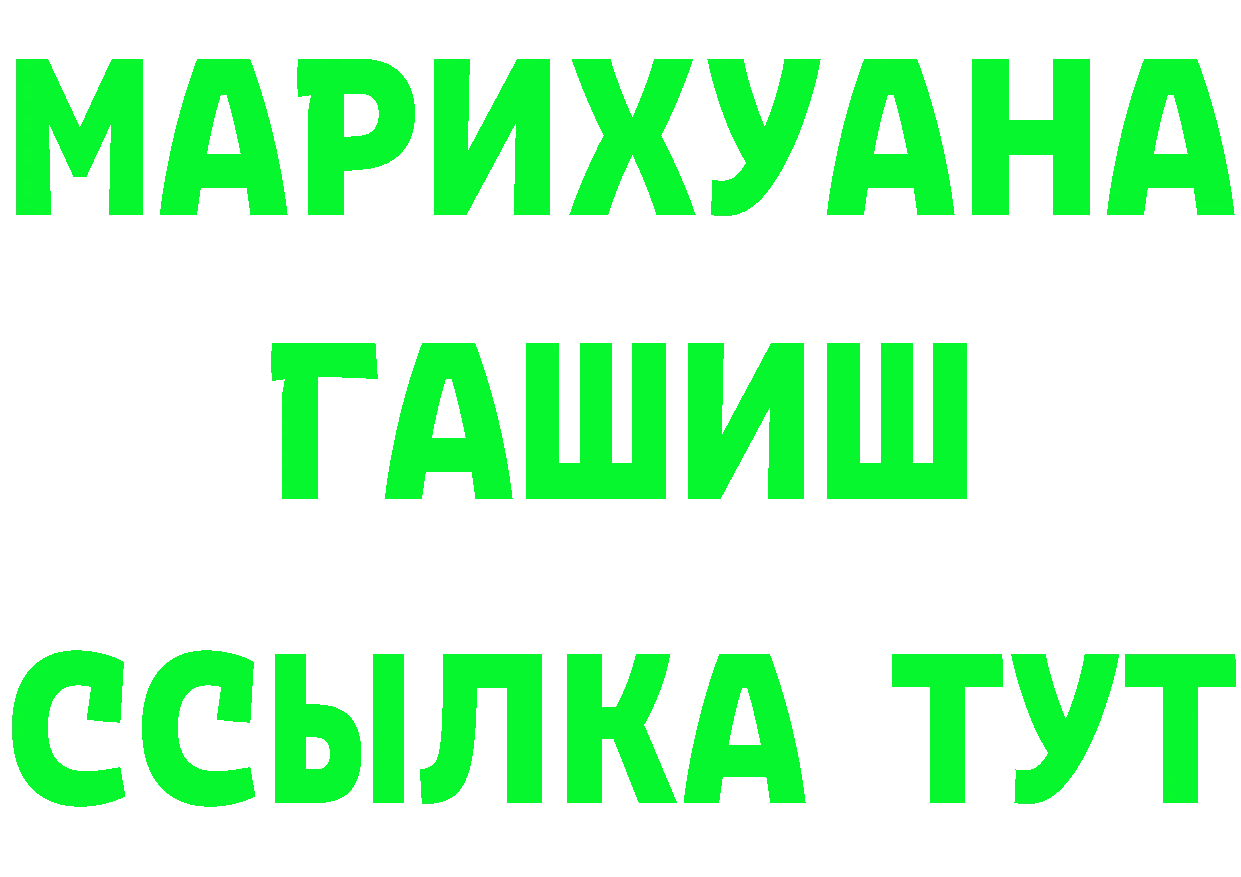 МАРИХУАНА
ГАШИШ
ССЫЛКА ТУТ